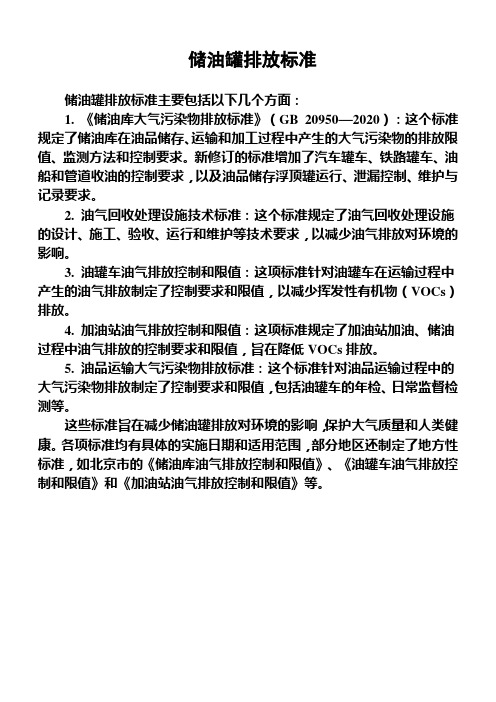 储油罐排放标准

储油罐排放标准主要包括以下几个方面：

1. 《储油库大气污染物排放标准》（GB 20950—2020）：这个标准规定了储油库在油品储存、运输和加工过程中产生的大气污染物的排放限值、监测方法和控制要求。新修订的标准增加了汽车罐车、铁路罐车、油船和管道收油的控制要求，以及油品储存浮顶罐运行、泄漏控制、维护与记录要求。

2. 油气回收处理设施技术标准：这个标准规定了油气回收处理设施的设计、施工、验收、运行和维护等技术要求，以减少油气排放对环境的影响。

3. 油罐车油气排放控制和限值：这项标准针对油罐车在运输过程中产生的油气排放制定了控制要求和限值，以减少挥发性有机物（VOCs）排放。

4. 加油站油气排放控制和限值：这项标准规定了加油站加油、储油过程中油气排放的控制要求和限值，旨在降低 VOCs 排放。

5. 油品运输大气污染物排放标准：这个标准针对油品运输过程中的大气污染物排放制定了控制要求和限值，包括油罐车的年检、日常监督检测等。

这些标准旨在减少储油罐排放对环境的影响，保护大气质量和人类健康。各项标准均有具体的实施日期和适用范围，部分地区还制定了地方性标准，如北京市的《储油库油气排放控制和限值》、《油罐车油气排放控制和限值》和《加油站油气排放控制和限值》等。